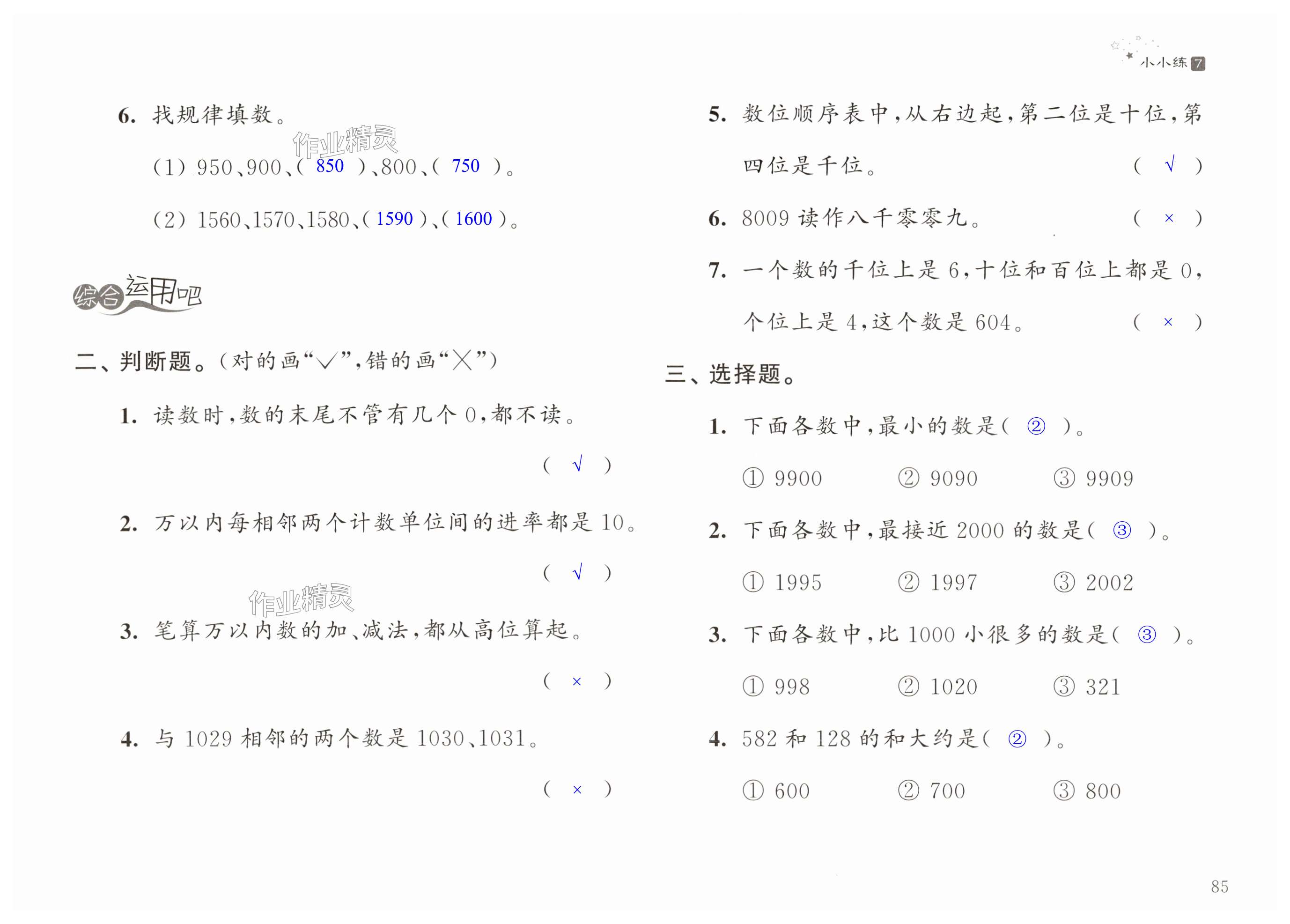 小小练 7

6. 找规律填数。

作业精灵

(1) 950、900、( 850 )、800、( 750 )。

(2) 1560、1570、1580、( 1590 )、( 1600 )。

综合运用吧

二、判断题。(对的画“√”,错的画“×”)

1. 读数时,数的末尾不管有几个 0,都不读。 ( √ )

2. 万以内每相邻两个计数单位间的进率都是 10。 ( √ )

作业精灵

3. 笔算万以内数的加、减法,都从高位算起。 ( × )

4. 与 1029 相邻的两个数是 1030、1031。 ( × )

5. 数位顺序表中,从右边起,第二位是十位,第四位是千位。 ( √ )

6. 8009 读作八千零零九。 ( × )

7. 一个数的千位上是 6,十位和百位上都是 0,个位上是 4,这个数是 604。 ( × )

三、选择题。

1. 下面各数中,最小的数是( ② )。

① 9900 ② 9090 ③ 9909

2. 下面各数中,最接近 2000 的数是( ③ )。

① 1995 ② 1997 ③ 2002

3. 下面各数中,比 1000 小很多的数是( ③ )。

① 998 ② 1020 ③ 321

4. 582 和 128 的和大约是( ② )。

① 600 ② 700 ③ 800

85